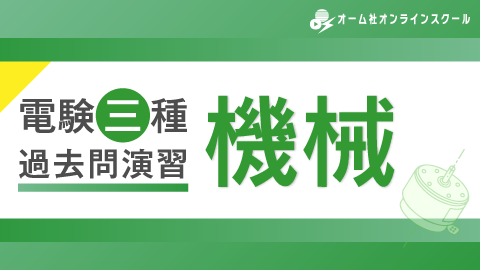 オーム社オンラインスクール

電験三種
過去問演習

機械